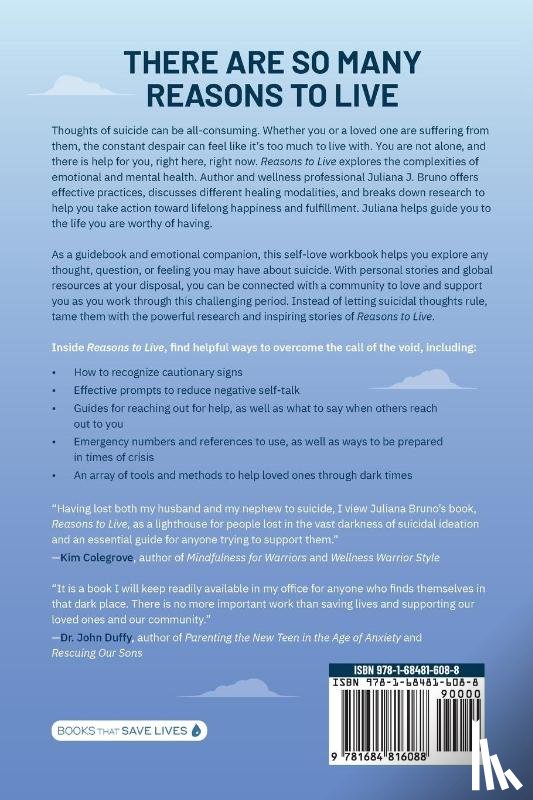 THERE ARE SO MANY REASONS TO LIVE

Thoughts of suicide can be all-consuming. Whether you or a loved one are suffering from them, the constant despair can feel like it's too much to live with. You are not alone, and there is help for you, right here, right now. Reasons to Live explores the complexities of emotional and mental health. Author and wellness professional Juliana J. Bruno offers effective practices, discusses different healing modalities, and breaks down research to help you take action toward lifelong happiness and fulfillment. Juliana helps guide you to the life you are worthy of having.

As a guidebook and emotional companion, this self-love workbook helps you explore any thought, question, or feeling you may have about suicide. With personal stories and global resources at your disposal, you can be connected with a community to love and support you as you work through this challenging period. Instead of letting suicidal thoughts rule, tame them with the powerful research and inspiring stories of Reasons to Live.

Inside Reasons to Live, find helpful ways to overcome the call of the void, including:

• How to recognize cautionary signs
• Effective prompts to reduce negative self-talk
• Guides for reaching out for help, as well as what to say when others reach out to you
• Emergency numbers and references to use, as well as ways to be prepared in times of crisis
• An array of tools and methods to help loved ones through dark times

"Having lost both my husband and my nephew to suicide, I view Juliana Bruno's book, Reasons to Live, as a lighthouse for people lost in the vast darkness of suicidal ideation and an essential guide for anyone trying to support them."
—Kim Colegrove, author of Mindfulness for Warriors and Wellness Warrior Style

"It is a book I will keep readily available in my office for anyone who finds themselves in that dark place. There is no more important work than saving lives and supporting our loved ones and our community."
—Dr. John Duffy, author of Parenting the New Teen in the Age of Anxiety and Rescuing Our Sons

BOOKS THAT SAVE LIVES

ISBN 978-1-68481-608-8
ISBN 978-1-68481-608-8
90000
9 781684 816088